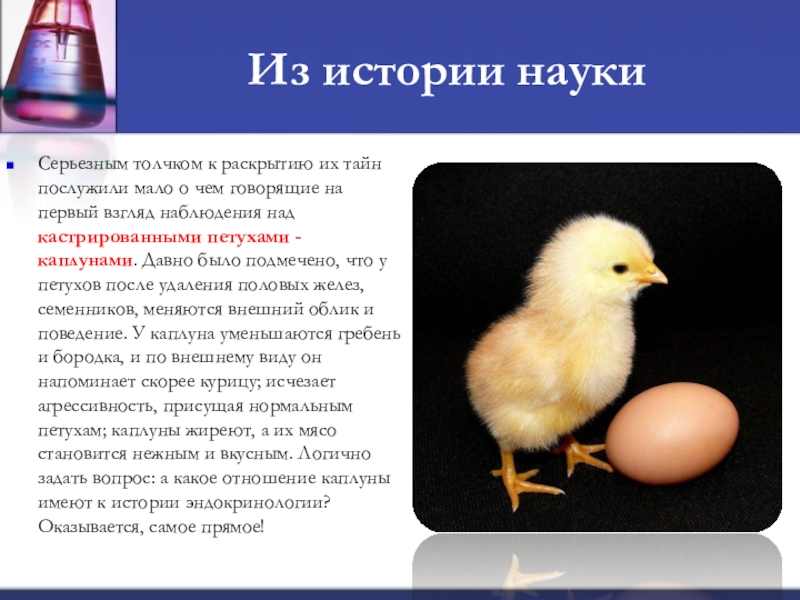 Из истории науки

• Серьезным толчком к раскрытию их тайн послужили мало о чем говорящие на первый взгляд наблюдения над кастрированными петухами - каплунами. Давно было подмечено, что у петухов после удаления половых желез, семенников, меняются внешний облик и поведение. У каплуна уменьшаются гребень и бородка, и по внешнему виду он напоминает скорее курицу; исчезает агрессивность, присущая нормальным петухам; каплуны жиреют, а их мясо становится нежным и вкусным. Логично задать вопрос: а какое отношение каплуны имеют к истории эндокринологии? Оказывается, самое прямое!